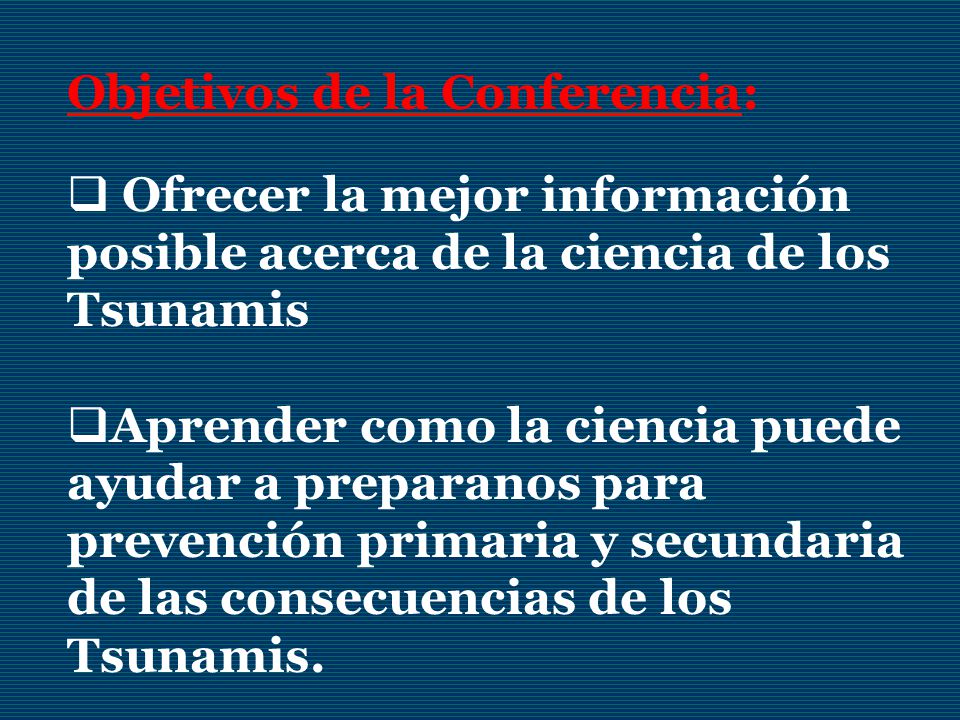 Objetivos de la Conferencia:

❑ Ofrecer la mejor información posible acerca de la ciencia de los Tsunamis

❑Aprender como la ciencia puede ayudar a preparanos para prevención primaria y secundaria de las consecuencias de los Tsunamis.